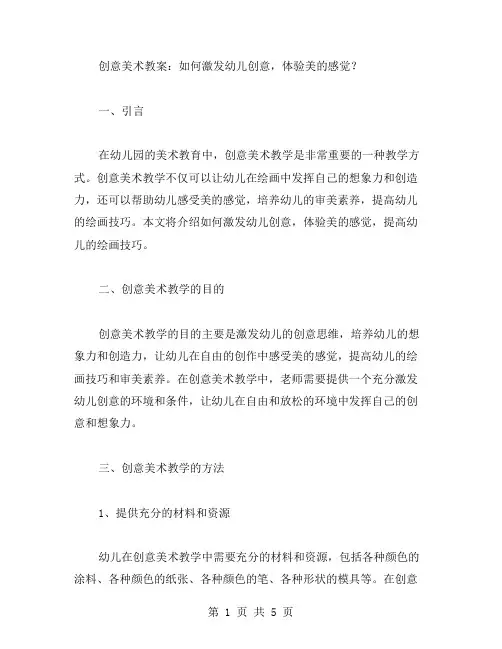 创意美术教案：如何激发幼儿创意，体验美的感觉？

一、引言

在幼儿园的美术教育中，创意美术教学是非常重要的一种教学方式。创意美术教学不仅可以让幼儿在绘画中发挥自己的想象力和创造力，还可以帮助幼儿感受美的感觉，培养幼儿的审美素养，提高幼儿的绘画技巧。本文将介绍如何激发幼儿创意，体验美的感觉，提高幼儿的绘画技巧。

二、创意美术教学的目的

创意美术教学的目的主要是激发幼儿的创意思维，培养幼儿的想象力和创造力，让幼儿在自由的创作中感受美的感觉，提高幼儿的绘画技巧和审美素养。在创意美术教学中，老师需要提供一个充分激发幼儿创意的环境和条件，让幼儿在自由和放松的环境中发挥自己的创意和想象力。

三、创意美术教学的方法

1、提供充分的材料和资源

幼儿在创意美术教学中需要充分的材料和资源，包括各种颜色的涂料、各种颜色的纸张、各种颜色的笔、各种形状的模具等。在创意

第 1 页 共 5 页